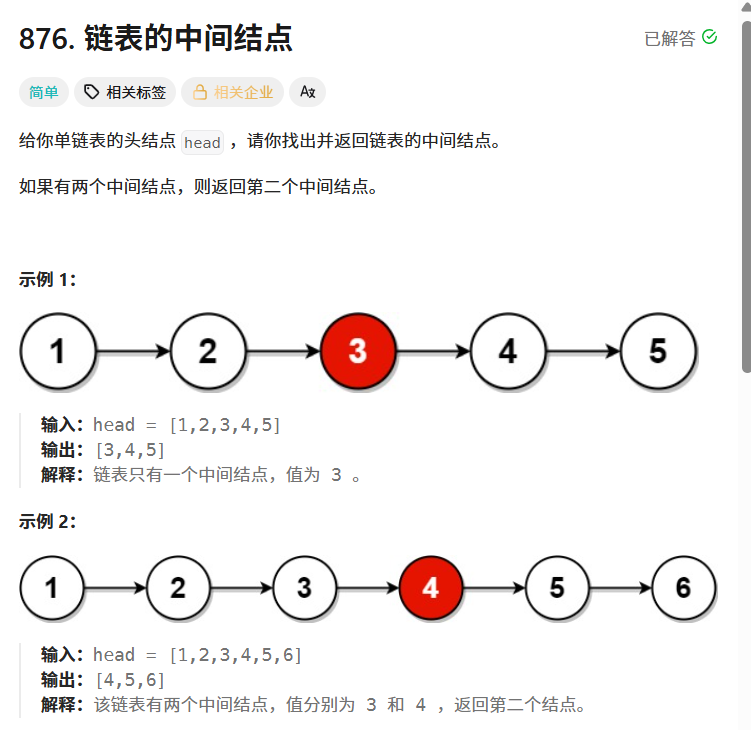 876. 链表的中间结点

已解答

简单 相关标签 相关企业 Ax

给你单链表的头结点 head ，请你找出并返回链表的中间结点。

如果有两个中间结点，则返回第二个中间结点。

示例 1：

1 2 3 4 5

输入：head = [1,2,3,4,5]
输出：[3,4,5]
解释：链表只有一个中间结点，值为 3 。

示例 2：

1 2 3 4 5 6

输入：head = [1,2,3,4,5,6]
输出：[4,5,6]
解释：该链表有两个中间结点，值分别为 3 和 4 ，返回第二个结点。